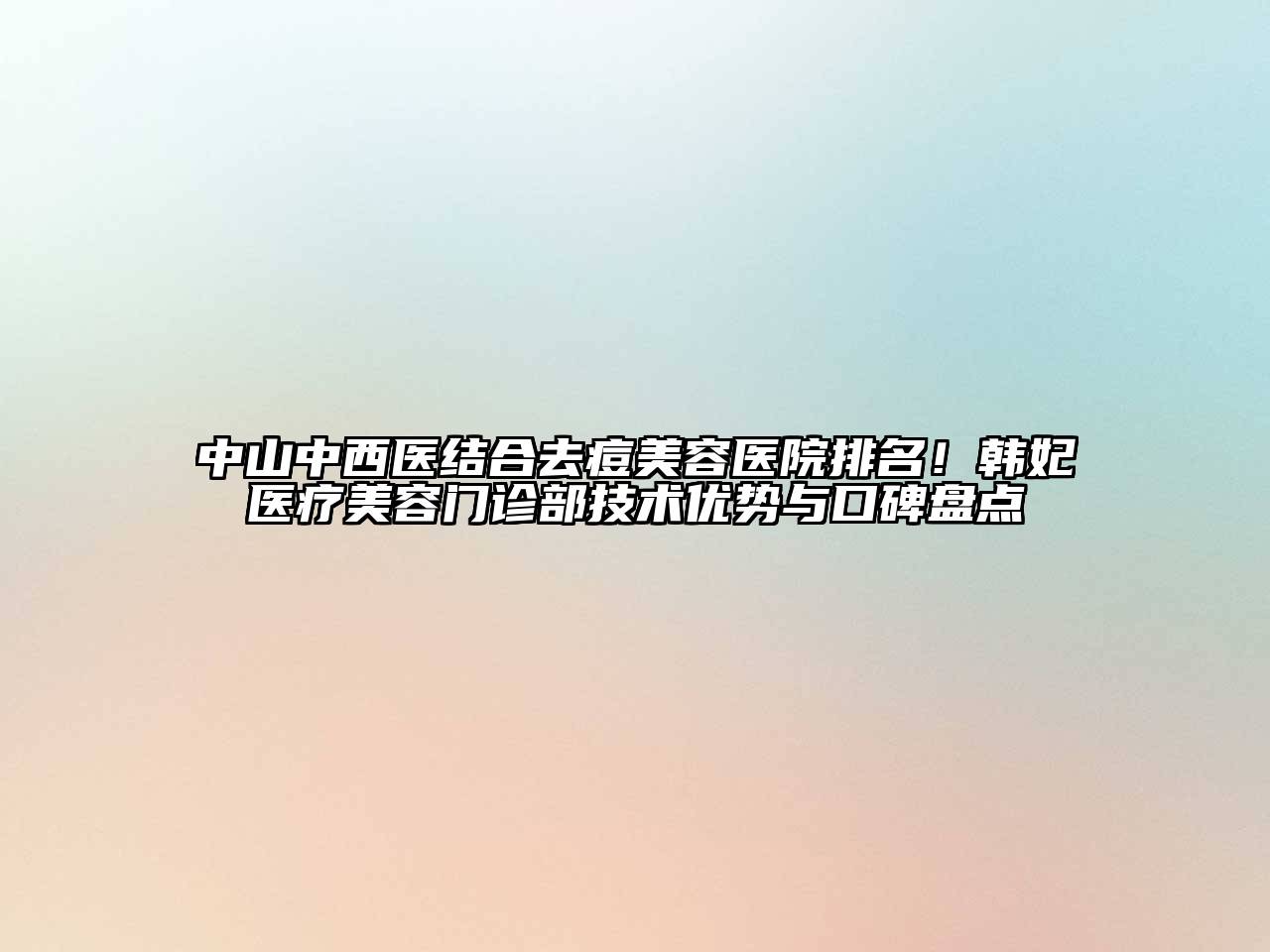 中山中西医结合去痘美容医院排名！韩妃医疗美容门诊部技术优势与口碑盘点